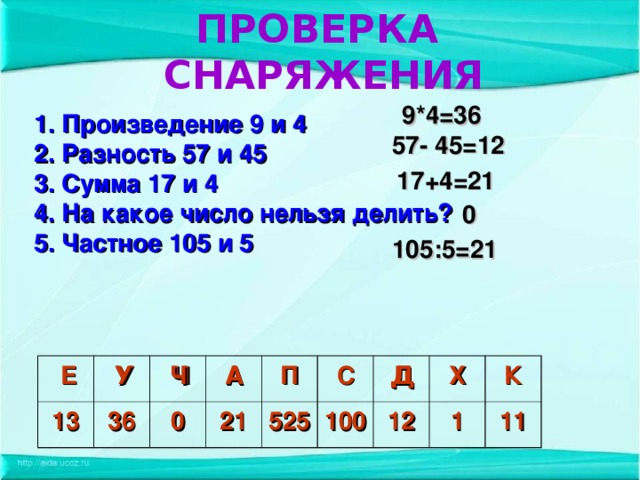 ПРОВЕРКА СНАРЯЖЕНИЯ

1. Произведение 9 и 4
2. Разность 57 и 45
3. Сумма 17 и 4
4. На какое число нельзя делить?
5. Частное 105 и 5

9*4=36
57- 45=12
17+4=21
0
105:5=21

| Е | У | Ч | А | П | С | Д | Х | К |
|---|---|---|---|---|---|---|---|---|
| 13 | 36 | 0 | 21 | 525 | 100 | 12 | 1 | 11 |

http://aida.ucoz.ru